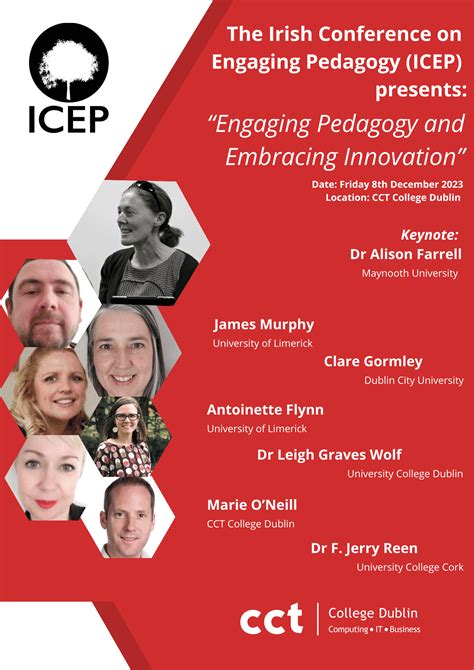 ICEP

The Irish Conference on Engaging Pedagogy (ICEP) presents:

"Engaging Pedagogy and Embracing Innovation"

Date: Friday 8th December 2023
Location: CCT College Dublin

Keynote:
Dr Alison Farrell
Maynooth University

James Murphy
University of Limerick

Clare Gormley
Dublin City University

Antoinette Flynn
University of Limerick

Dr Leigh Graves Wolf
University College Dublin

Marie O'Neill
CCT College Dublin

Dr F. Jerry Reen
University College Cork

cct College Dublin
Computing • IT • Business